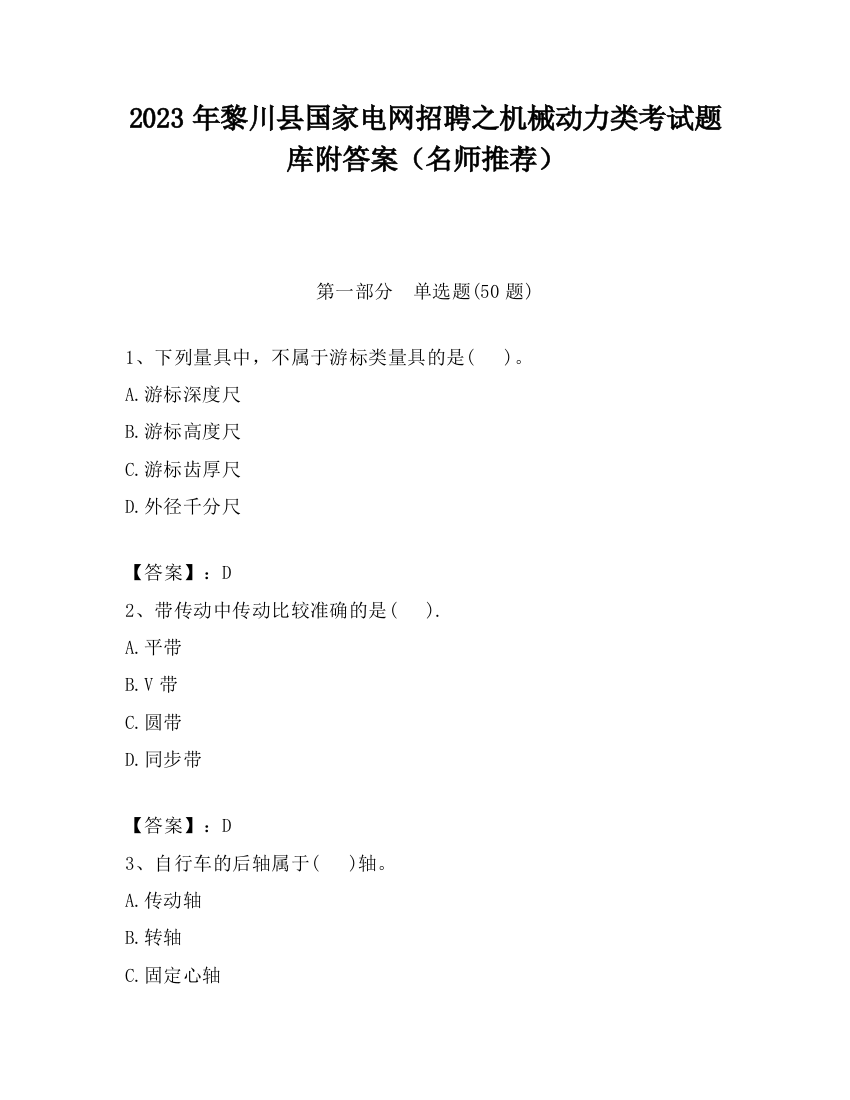 2023 年黎川县国家电网招聘之机械动力类考试题库附答案（名师推荐）

第一部分　单选题(50 题)

1、下列量具中，不属于游标类量具的是(　　)。

A.游标深度尺

B.游标高度尺

C.游标齿厚尺

D.外径千分尺

【答案】：D

2、带传动中传动比较准确的是(　　).

A.平带

B.V 带

C.圆带

D.同步带

【答案】：D

3、自行车的后轴属于(　　)轴。

A.传动轴

B.转轴

C.固定心轴